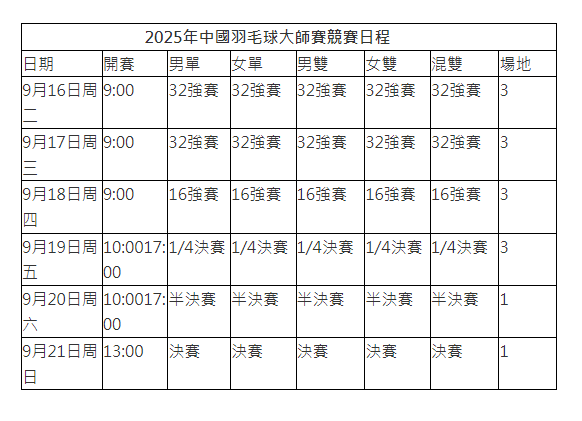 2025年中國羽毛球大師賽競賽日程

| 日期 | 開賽 | 男單 | 女單 | 男雙 | 女雙 | 混雙 | 場地 |
|---|---|---|---|---|---|---|---|
| 9月16日周二 | 9:00 | 32強賽 | 32強賽 | 32強賽 | 32強賽 | 32強賽 | 3 |
| 9月17日周三 | 9:00 | 32強賽 | 32強賽 | 32強賽 | 32強賽 | 32強賽 | 3 |
| 9月18日周四 | 9:00 | 16強賽 | 16強賽 | 16強賽 | 16強賽 | 16強賽 | 3 |
| 9月19日周五 | 10:0017:00 | 1/4決賽 | 1/4決賽 | 1/4決賽 | 1/4決賽 | 1/4決賽 | 3 |
| 9月20日周六 | 10:0017:00 | 半決賽 | 半決賽 | 半決賽 | 半決賽 | 半決賽 | 1 |
| 9月21日周日 | 13:00 | 決賽 | 決賽 | 決賽 | 決賽 | 決賽 | 1 |